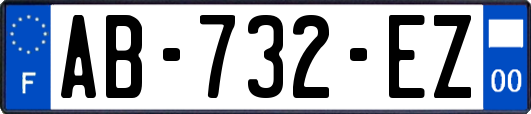 F
AB-732-EZ
00